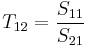 $T_{12} = \frac{S_{11}}{S_{21}}$